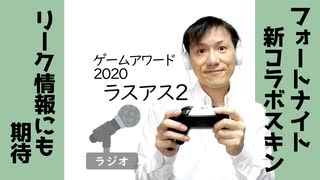 フォートナイト
新コラボスキン

ゲームアワード
2020
ラスアス2

ラジオ

リーク情報にも
期待